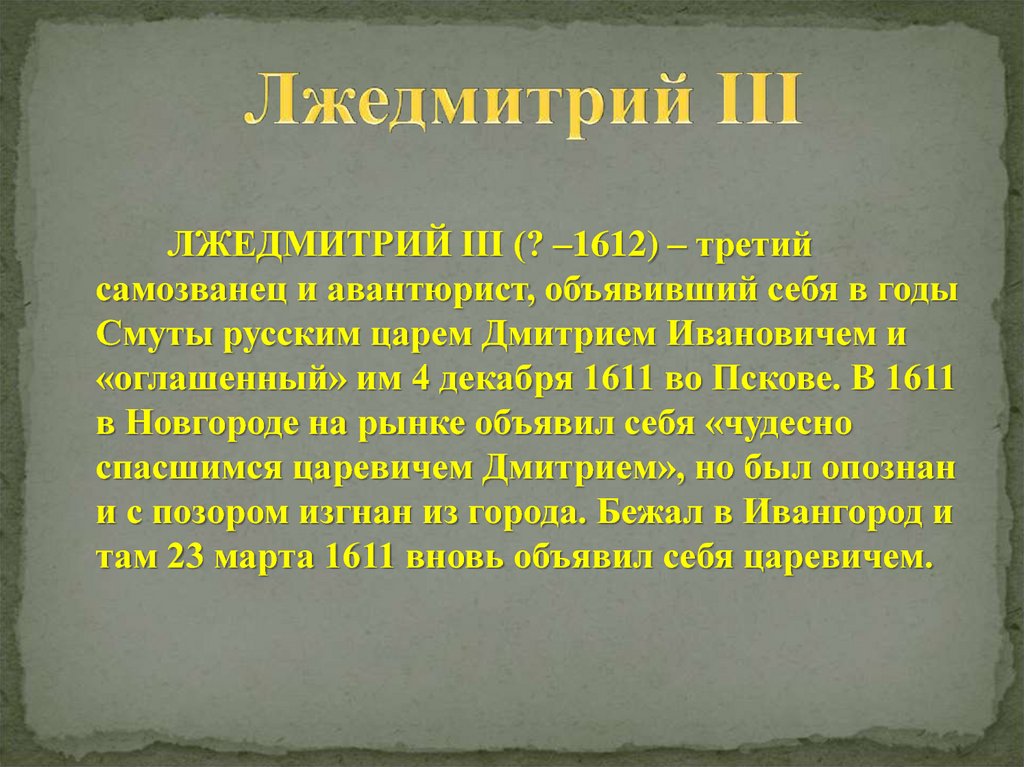 Лжедмитрий III

ЛЖЕДМИТРИЙ III (? –1612) – третий самозванец и авантюрист, объявивший себя в годы Смуты русским царем Дмитрием Ивановичем и «оглашенный» им 4 декабря 1611 во Пскове. В 1611 в Новгороде на рынке объявил себя «чудесно спасшимся царевичем Дмитрием», но был опознан и с позором изгнан из города. Бежал в Ивангород и там 23 марта 1611 вновь объявил себя царевичем.